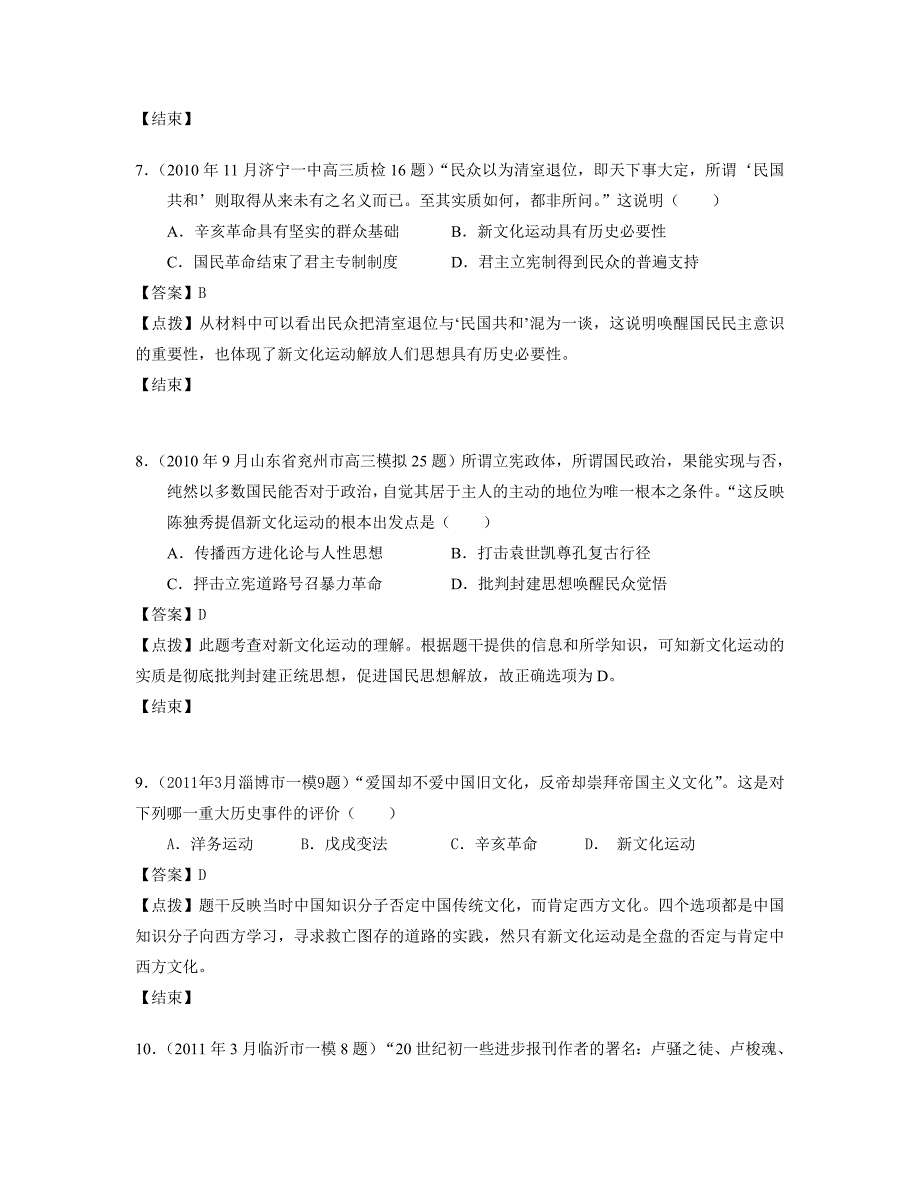 【结束】

7.（2010 年 11 月济宁一中高三质检 16 题）“民众以为清室退位，即天下事大定，所谓‘民国共和’则取得从来未有之名义而已。至其实质如何，都非所问。”这说明（　　）

A．辛亥革命具有坚实的群众基础　　　　B．新文化运动具有历史必要性

C．国民革命结束了君主专制制度　　　　D．君主立宪制得到民众的普遍支持

【答案】B

【点拨】从材料中可以看出民众把清室退位与‘民国共和’混为一谈，这说明唤醒国民民主意识的重要性，也体现了新文化运动解放人们思想具有历史必要性。

【结束】

8.（2010 年 9 月山东省兖州市高三模拟 25 题）所谓立宪政体，所谓国民政治，果能实现与否，纯然以多数国民能否对于政治，自觉其居于主人的主动的地位为唯一根本之条件。“这反映陈独秀提倡新文化运动的根本出发点是（　　）

A．传播西方进化论与人性思想　　　　B．打击袁世凯尊孔复古行径

C．抨击立宪道路号召暴力革命　　　　D．批判封建思想唤醒民众觉悟

【答案】D

【点拨】此题考查对新文化运动的理解。根据题干提供的信息和所学知识，可知新文化运动的实质是彻底批判封建正统思想，促进国民思想解放，故正确选项为 D。

【结束】

9.（2011年3月淄博市一模9题）“爱国却不爱中国旧文化，反帝却崇拜帝国主义文化”。这是对下列哪一重大历史事件的评价（　　）

A．洋务运动　　B．戊戌变法　　C．辛亥革命　　D．　新文化运动

【答案】D

【点拨】题干反映当时中国知识分子否定中国传统文化，而肯定西方文化。四个选项都是中国知识分子向西方学习，寻求救亡图存的道路的实践，然只有新文化运动是全盘的否定与肯定中西方文化。

【结束】

10.（2011 年 3 月临沂市一模 8 题）“20 世纪初一些进步报刊作者的署名：卢骚之徒、卢梭魂、